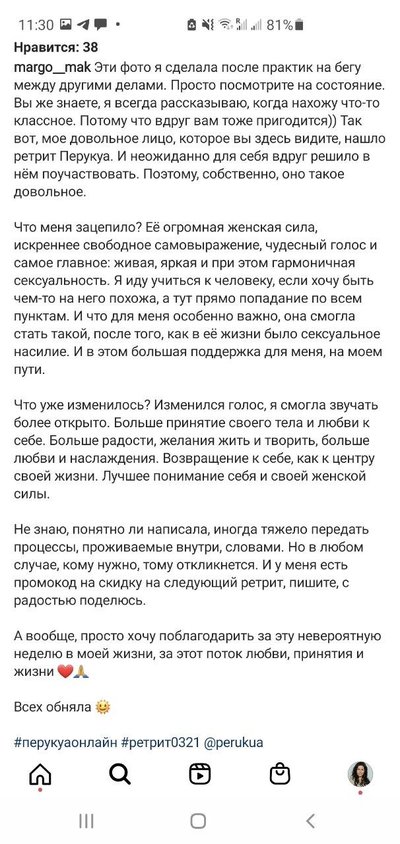 11:30 81%

Нравится: 38

margo__mak Эти фото я сделала после практик на бегу между другими делами. Просто посмотрите на состояние. Вы же знаете, я всегда рассказываю, когда нахожу что-то классное. Потому что вдруг вам тоже пригодится)) Так вот, мое довольное лицо, которое вы здесь видите, нашло ретрит Перукуа. И неожиданно для себя вдруг решило в нём поучаствовать. Поэтому, собственно, оно такое довольное.

Что меня зацепило? Её огромная женская сила, искреннее свободное самовыражение, чудесный голос и самое главное: живая, яркая и при этом гармоничная сексуальность. Я иду учиться к человеку, если хочу быть чем-то на него похожа, а тут прямо попадание по всем пунктам. И что для меня особенно важно, она смогла стать такой, после того, как в её жизни было сексуальное насилие. И в этом большая поддержка для меня, на моем пути.

Что уже изменилось? Изменился голос, я смогла звучать более открыто. Больше принятие своего тела и любви к себе. Больше радости, желания жить и творить, больше любви и наслаждения. Возвращение к себе, как к центру своей жизни. Лучшее понимание себя и своей женской силы.

Не знаю, понятно ли написала, иногда тяжело передать процессы, проживаемые внутри, словами. Но в любом случае, кому нужно, тому откликнется. И у меня есть промокод на скидку на следующий ретрит, пишите, с радостью поделюсь.

А вообще, просто хочу поблагодарить за эту невероятную неделю в моей жизни, за этот поток любви, принятия и жизни ❤️🙏

Всех обняла 🤗

#перукуаонлайн #ретрит0321 @perukua